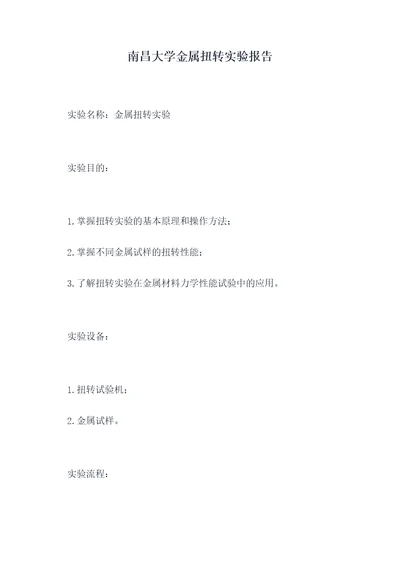 南昌大学金属扭转实验报告

实验名称：金属扭转实验

实验目的：

1. 掌握扭转实验的基本原理和操作方法；

2. 掌握不同金属试样的扭转性能；

3. 了解扭转实验在金属材料力学性能试验中的应用。

实验设备：

1. 扭转试验机；

2. 金属试样。

实验流程：